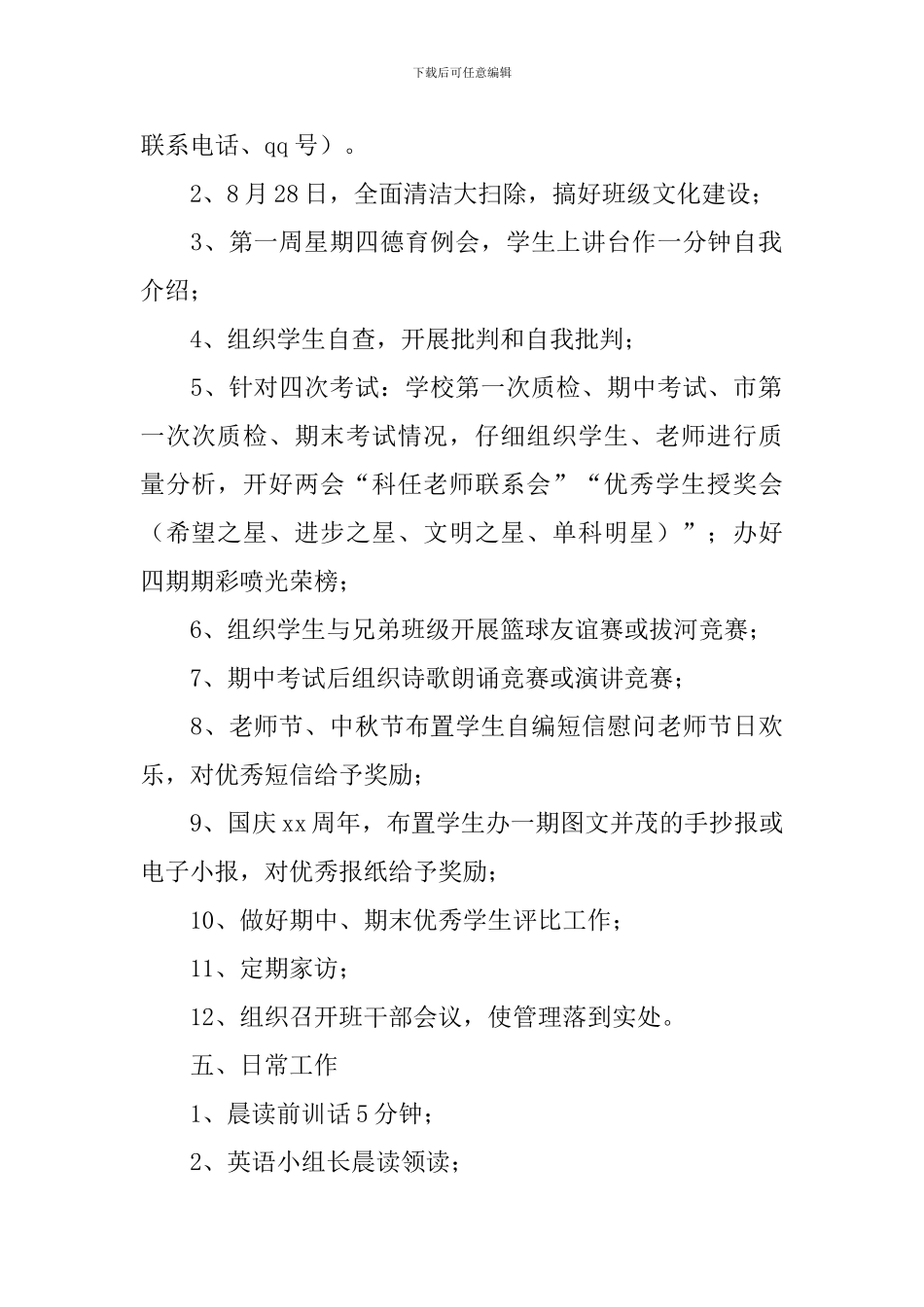 下载后可任意编辑

联系电话、qq号）。

2、8月28日，全面清洁大扫除，搞好班级文化建设；

3、第一周星期四德育例会，学生上讲台作一分钟自我介绍；

4、组织学生自查，开展批判和自我批判；

5、针对四次考试：学校第一次质检、期中考试、市第一次次质检、期末考试情况，仔细组织学生、老师进行质量分析，开好两会“科任老师联系会”“优秀学生授奖会（希望之星、进步之星、文明之星、单科明星）”；办好四期期彩喷光荣榜；

6、组织学生与兄弟班级开展篮球友谊赛或拔河竞赛；

7、期中考试后组织诗歌朗诵竞赛或演讲竞赛；

8、老师节、中秋节布置学生自编短信慰问老师节日欢乐，对优秀短信给予奖励；

9、国庆xx周年，布置学生办一期图文并茂的手抄报或电子小报，对优秀报纸给予奖励；

10、做好期中、期末优秀学生评比工作；

11、定期家访；

12、组织召开班干部会议，使管理落到实处。

五、日常工作

1、晨读前训话5分钟；

2、英语小组长晨读领读；